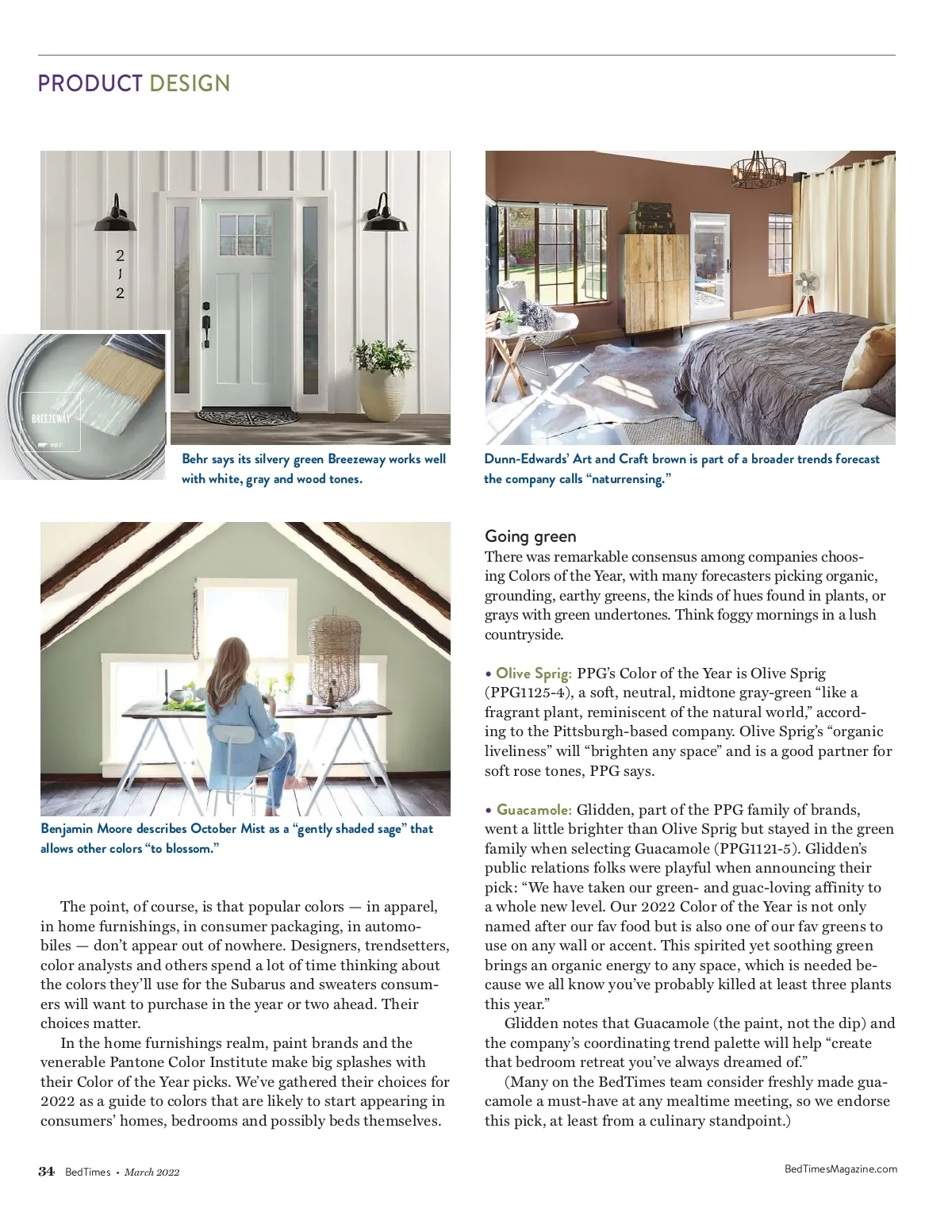 PRODUCT DESIGN

2
1
2

BREEZEWAY

Behr says its silvery green Breezeway works well with white, gray and wood tones.

Dunn-Edwards' Art and Craft brown is part of a broader trends forecast the company calls "naturrensing."

Benjamin Moore describes October Mist as a "gently shaded sage" that allows other colors "to blossom."

The point, of course, is that popular colors — in apparel, in home furnishings, in consumer packaging, in automobiles — don't appear out of nowhere. Designers, trendsetters, color analysts and others spend a lot of time thinking about the colors they'll use for the Subarus and sweaters consumers will want to purchase in the year or two ahead. Their choices matter.

In the home furnishings realm, paint brands and the venerable Pantone Color Institute make big splashes with their Color of the Year picks. We've gathered their choices for 2022 as a guide to colors that are likely to start appearing in consumers' homes, bedrooms and possibly beds themselves.

Going green
There was remarkable consensus among companies choosing Colors of the Year, with many forecasters picking organic, grounding, earthy greens, the kinds of hues found in plants, or grays with green undertones. Think foggy mornings in a lush countryside.

• Olive Sprig: PPG's Color of the Year is Olive Sprig (PPG1125-4), a soft, neutral, midtone gray-green "like a fragrant plant, reminiscent of the natural world," according to the Pittsburgh-based company. Olive Sprig's "organic liveliness" will "brighten any space" and is a good partner for soft rose tones, PPG says.

• Guacamole: Glidden, part of the PPG family of brands, went a little brighter than Olive Sprig but stayed in the green family when selecting Guacamole (PPG1121-5). Glidden's public relations folks were playful when announcing their pick: "We have taken our green- and guac-loving affinity to a whole new level. Our 2022 Color of the Year is not only named after our fav food but is also one of our fav greens to use on any wall or accent. This spirited yet soothing green brings an organic energy to any space, which is needed because we all know you've probably killed at least three plants this year."

Glidden notes that Guacamole (the paint, not the dip) and the company's coordinating trend palette will help "create that bedroom retreat you've always dreamed of."

(Many on the BedTimes team consider freshly made guacamole a must-have at any mealtime meeting, so we endorse this pick, at least from a culinary standpoint.)

34 BedTimes • March 2022

BedTimesMagazine.com